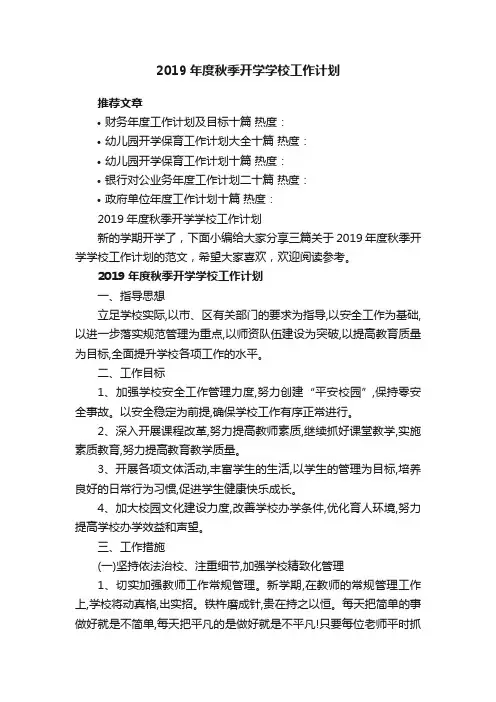 2019 年度秋季开学学校工作计划

推荐文章

• 财务年度工作计划及目标十篇 热度：

• 幼儿园开学保育工作计划大全十篇 热度：

• 幼儿园开学保育工作计划十篇 热度：

• 银行对公业务年度工作计划二十篇 热度：

• 政府单位年度工作计划十篇 热度：

2019 年度秋季开学学校工作计划

新的学期开学了，下面小编给大家分享三篇关于 2019 年度秋季开学学校工作计划的范文，希望大家喜欢，欢迎阅读参考。

2019 年度秋季开学学校工作计划

一、指导思想

立足学校实际,以市、区有关部门的要求为指导,以安全工作为基础,以进一步落实规范管理为重点,以师资队伍建设为突破,以提高教育质量为目标,全面提升学校各项工作的水平。

二、工作目标

1、加强学校安全工作管理力度,努力创建“平安校园”,保持零安全事故。以安全稳定为前提,确保学校工作有序正常进行。

2、深入开展课程改革,努力提高教师素质,继续抓好课堂教学,实施素质教育,努力提高教育教学质量。

3、开展各项文体活动,丰富学生的生活,以学生的管理为目标,培养良好的日常行为习惯,促进学生健康快乐成长。

4、加大校园文化建设力度,改善学校办学条件,优化育人环境,努力提高学校办学效益和声望。

三、工作措施

(一)坚持依法治校、注重细节,加强学校精致化管理

1、切实加强教师工作常规管理。新学期,在教师的常规管理工作上,学校将动真格,出实招。铁杵磨成针,贵在持之以恒。每天把简单的事做好就是不简单,每天把平凡的是做好就是不平凡!只要每位老师平时抓